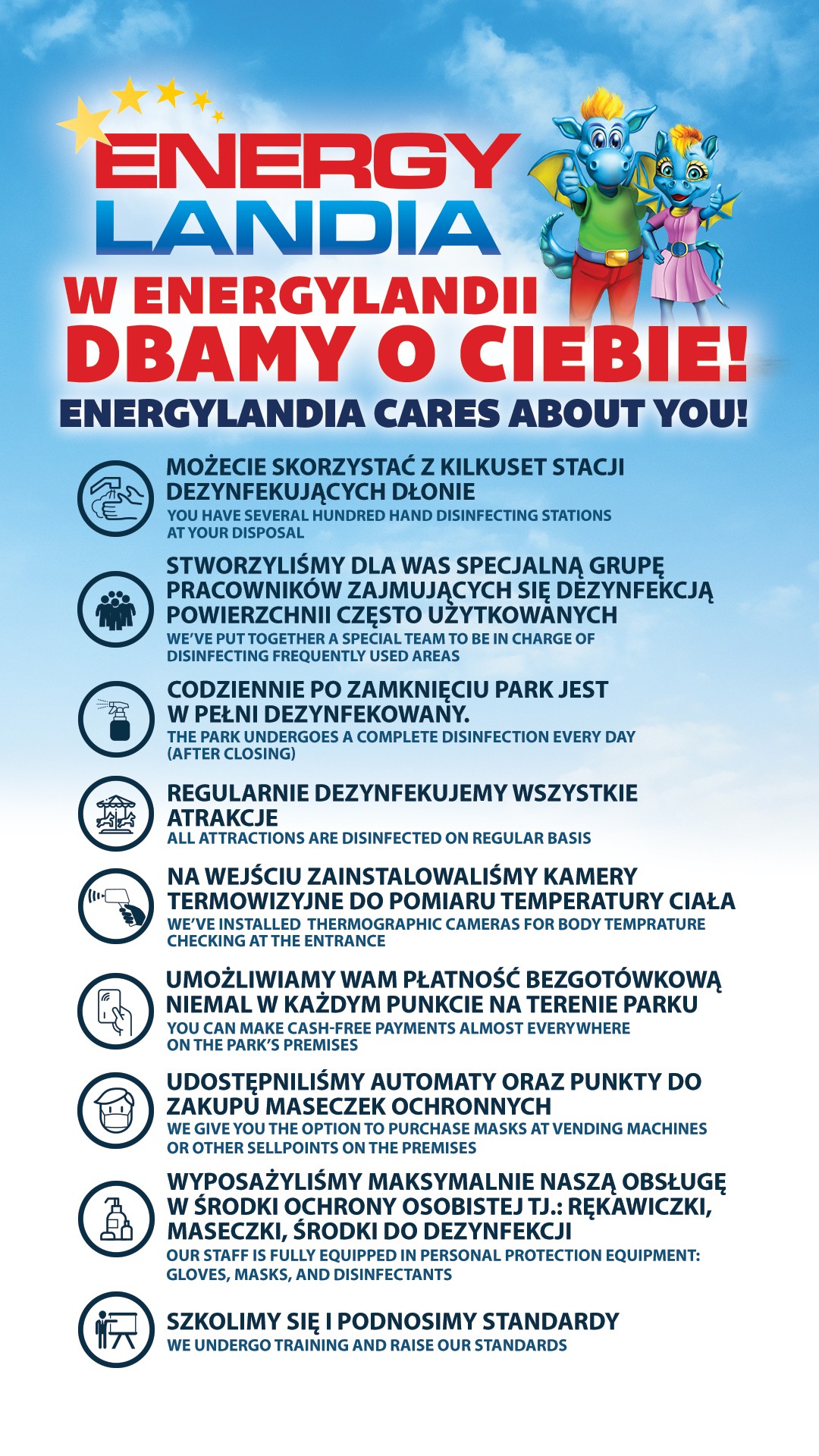 ENERGY LANDIA

W ENERGYLANDII
DBAMY O CIEBIE!
ENERGYLANDIA CARES ABOUT YOU!

MOŻECIE SKORZYSTAĆ Z KILKUSET STACJI DEZYNFEKUJĄCYCH DŁONIE
YOU HAVE SEVERAL HUNDRED HAND DISINFECTING STATIONS AT YOUR DISPOSAL

STWORZYLIŚMY DLA WAS SPECJALNĄ GRUPĘ PRACOWNIKÓW ZAJMUJĄCYCH SIĘ DEZYNFEKCJĄ POWIERZCHNII CZĘSTO UŻYTKOWANYCH
WE'VE PUT TOGETHER A SPECIAL TEAM TO BE IN CHARGE OF DISINFECTING FREQUENTLY USED AREAS

CODZIENNIE PO ZAMKNIĘCIU PARK JEST W PEŁNI DEZYNFEKOWANY.
THE PARK UNDERGOES A COMPLETE DISINFECTION EVERY DAY (AFTER CLOSING)

REGULARNIE DEZYNFEKUJEMY WSZYSTKIE ATRAKCJE
ALL ATTRACTIONS ARE DISINFECTED ON REGULAR BASIS

NA WEJŚCIU ZAINSTALOWALIŚMY KAMERY TERMOWIZYJNE DO POMIARU TEMPERATURY CIAŁA
WE'VE INSTALLED THERMOGRAPHIC CAMERAS FOR BODY TEMPRATURE CHECKING AT THE ENTRANCE

UMOŻLIWIAMY WAM PŁATNOŚĆ BEZGOTÓWKOWĄ NIEMAL W KAŻDYM PUNKCIE NA TERENIE PARKU
YOU CAN MAKE CASH-FREE PAYMENTS ALMOST EVERYWHERE ON THE PARK'S PREMISES

UDOSTĘPNILIŚMY AUTOMATY ORAZ PUNKTY DO ZAKUPU MASECZEK OCHRONNYCH
WE GIVE YOU THE OPTION TO PURCHASE MASKS AT VENDING MACHINES OR OTHER SELLPOINTS ON THE PREMISES

WYPOSAŻYLIŚMY MAKSYMALNIE NASZĄ OBSŁUGĘ W ŚRODKI OCHRONY OSOBISTEJ TJ.: RĘKAWICZKI, MASECZKI, ŚRODKI DO DEZYNFEKCJI
OUR STAFF IS FULLY EQUIPPED IN PERSONAL PROTECTION EQUIPMENT: GLOVES, MASKS, AND DISINFECTANTS

SZKOLIMY SIĘ I PODNOSIMY STANDARDY
WE UNDERGO TRAINING AND RAISE OUR STANDARDS